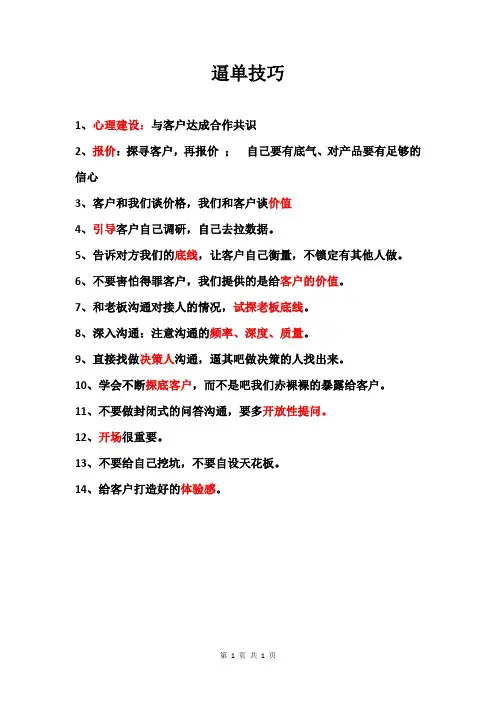 逼单技巧

1、心理建设：与客户达成合作共识

2、报价：探寻客户，再报价 ； 自己要有底气、对产品要有足够的信心

3、客户和我们谈价格，我们和客户谈价值

4、引导客户自己调研，自己去拉数据。

5、告诉对方我们的底线，让客户自己衡量，不锁定有其他人做。

6、不要害怕得罪客户，我们提供的是给客户的价值。

7、和老板沟通对接人的情况，试探老板底线。

8、深入沟通：注意沟通的频率、深度、质量。

9、直接找做决策人沟通，逼其吧做决策的人找出来。

10、学会不断探底客户，而不是吧我们赤裸裸的暴露给客户。

11、不要做封闭式的问答沟通，要多开放性提问。

12、开场很重要。

13、不要给自己挖坑，不要自设天花板。

14、给客户打造好的体验感。

第 1 页 共 1 页